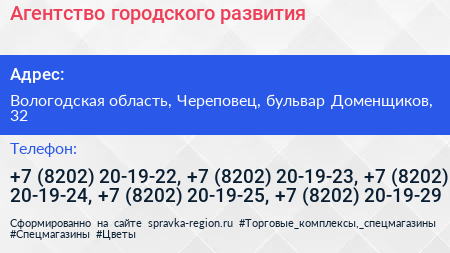 Агентство городского развития

Адрес:

Вологодская область, Череповец, бульвар Доменщиков, 32

Телефон:

+7 (8202) 20-19-22, +7 (8202) 20-19-23, +7 (8202) 20-19-24, +7 (8202) 20-19-25, +7 (8202) 20-19-29

Сформированно на сайте spravka-region.ru #Торговые_комплексы,_спецмагазины #Спецмагазины #Цветы